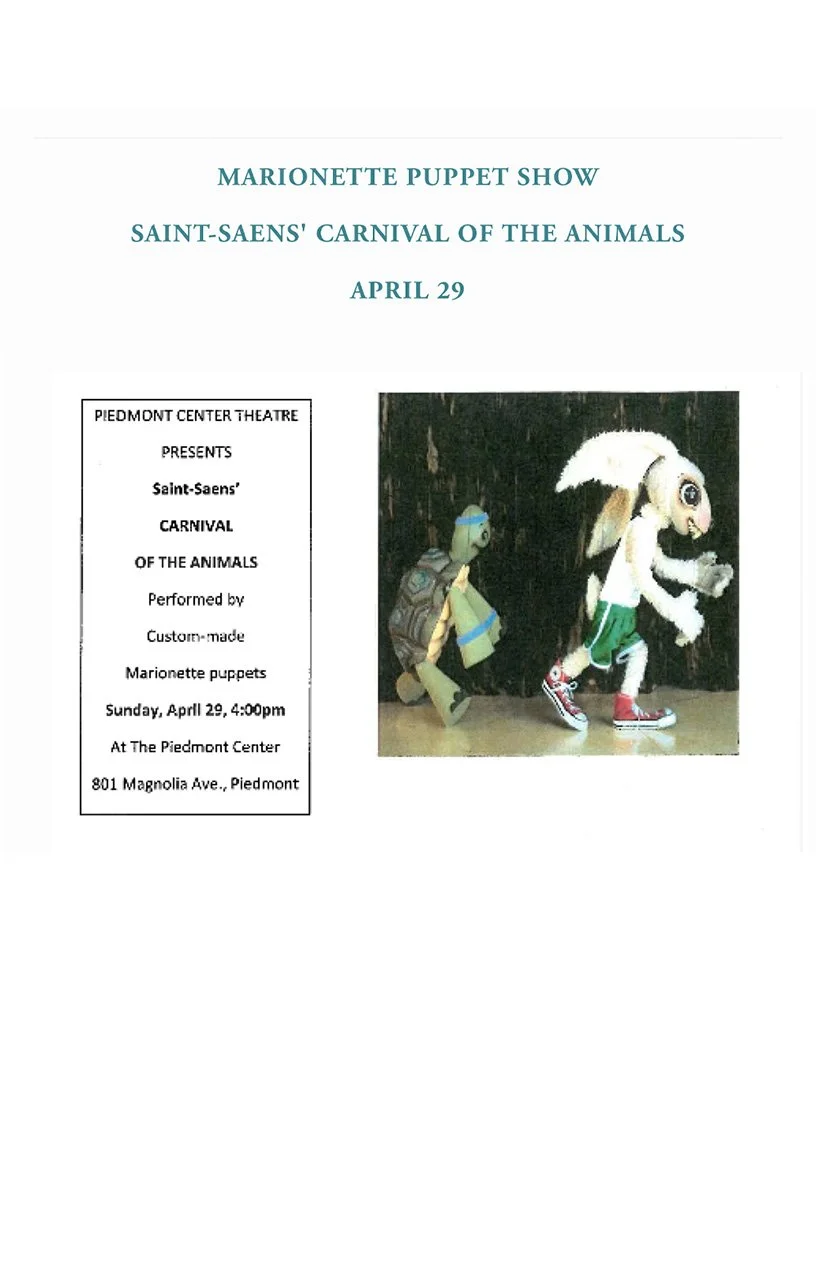 MARIONETTE PUPPET SHOW

SAINT-SAENS' CARNIVAL OF THE ANIMALS

APRIL 29

PIEDMONT CENTER THEATRE

PRESENTS

Saint-Saens'

CARNIVAL

OF THE ANIMALS

Performed by

Custom-made

Marionette puppets

Sunday, April 29, 4:00pm

At The Piedmont Center

801 Magnolia Ave., Piedmont